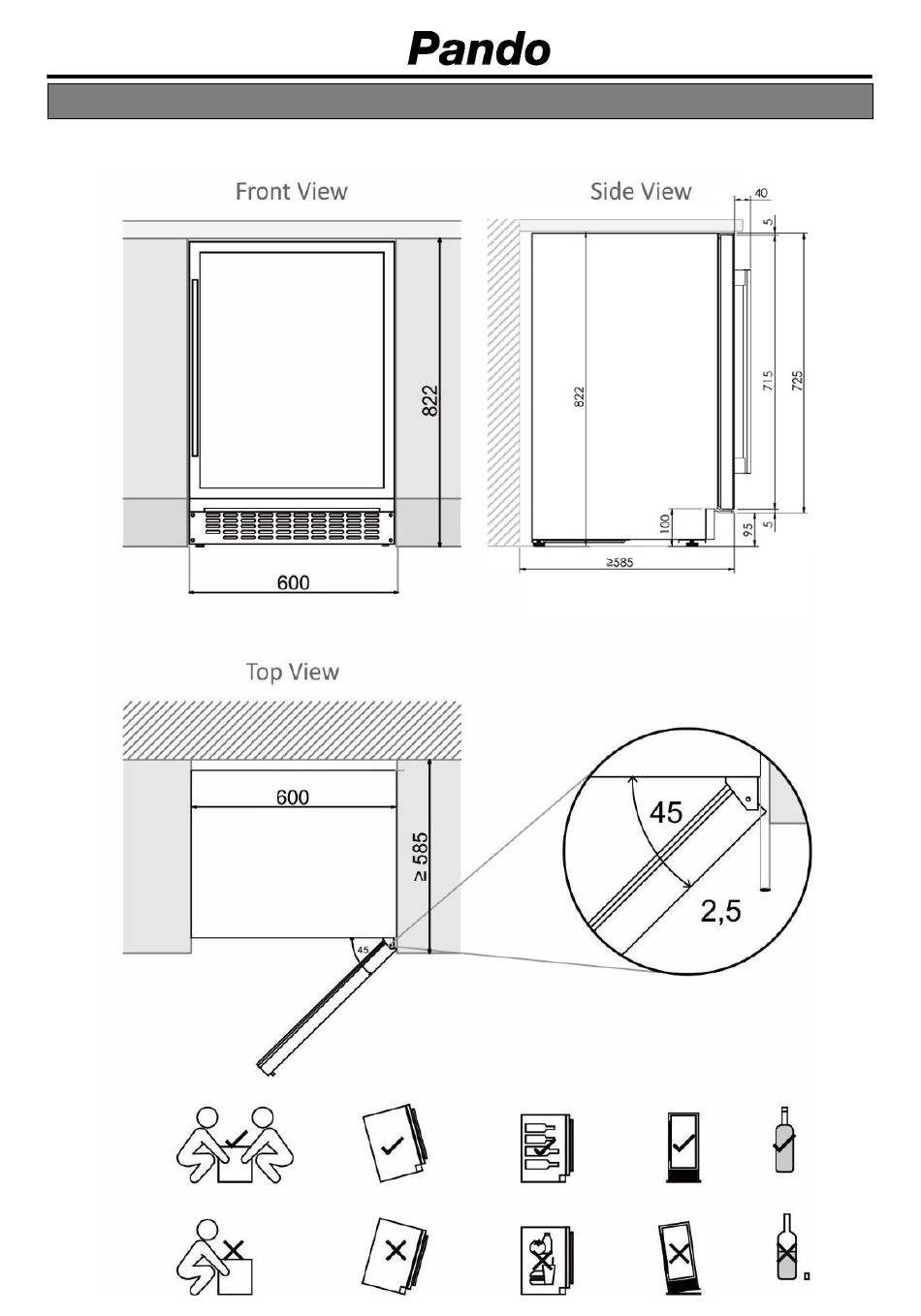 Pando

Front View

822

600

Side View

40

5

822

715

725

100

95

5

≥585

Top View

600

≥ 585

45

45

2,5